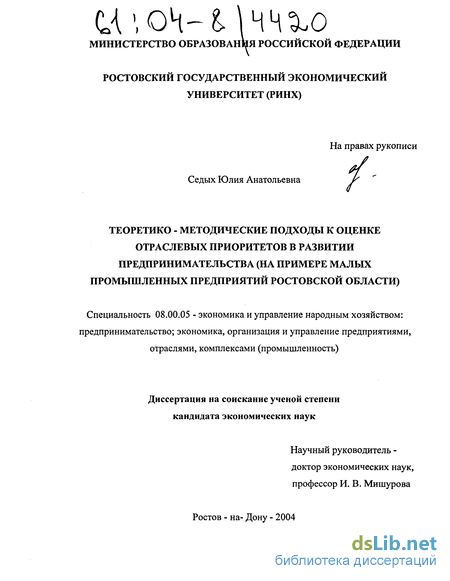 61:04-8/4420

МИНИСТЕРСТВО ОБРАЗОВАНИЯ РОССИЙСКОЙ ФЕДЕРАЦИИ

РОСТОВСКИЙ ГОСУДАРСТВЕННЫЙ ЭКОНОМИЧЕСКИЙ УНИВЕРСИТЕТ (РИНХ)

На правах рукописи

Седых Юлия Анатольевна

ТЕОРЕТИКО - МЕТОДИЧЕСКИЕ ПОДХОДЫ К ОЦЕНКЕ ОТРАСЛЕВЫХ ПРИОРИТЕТОВ В РАЗВИТИИ ПРЕДПРИНИМАТЕЛЬСТВА (НА ПРИМЕРЕ МАЛЫХ ПРОМЫШЛЕННЫХ ПРЕДПРИЯТИЙ РОСТОВСКОЙ ОБЛАСТИ)

Специальность 08.00.05 - экономика и управление народным хозяйством: предпринимательство; экономика, организация и управление предприятиями, отраслями, комплексами (промышленность)

Диссертация на соискание ученой степени кандидата экономических наук

Научный руководитель - доктор экономических наук, профессор И. В. Мишурова

Ростов - на- Дону - 2004

dsLib.net
библиотека диссертаций